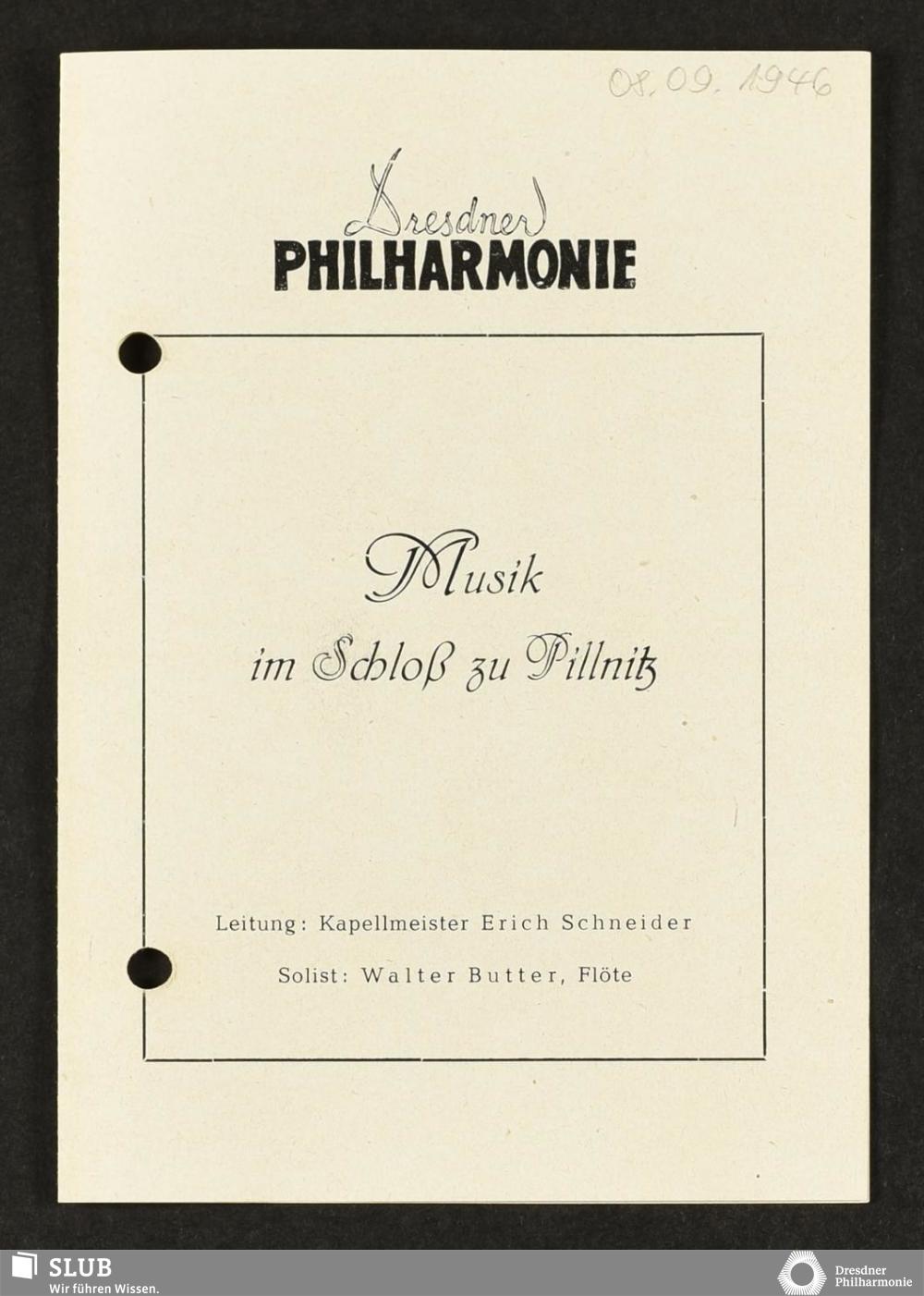 08.09.1946

Dresdner
PHILHARMONIE

Musik
im Schloß zu Pillnitz

Leitung: Kapellmeister Erich Schneider

Solist: Walter Butter, Flöte

SLUB
Wir führen Wissen.

Dresdner
Philharmonie